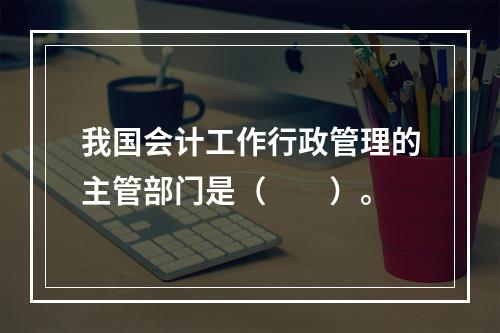 我国会计工作行政管理的主管部门是（　　）。